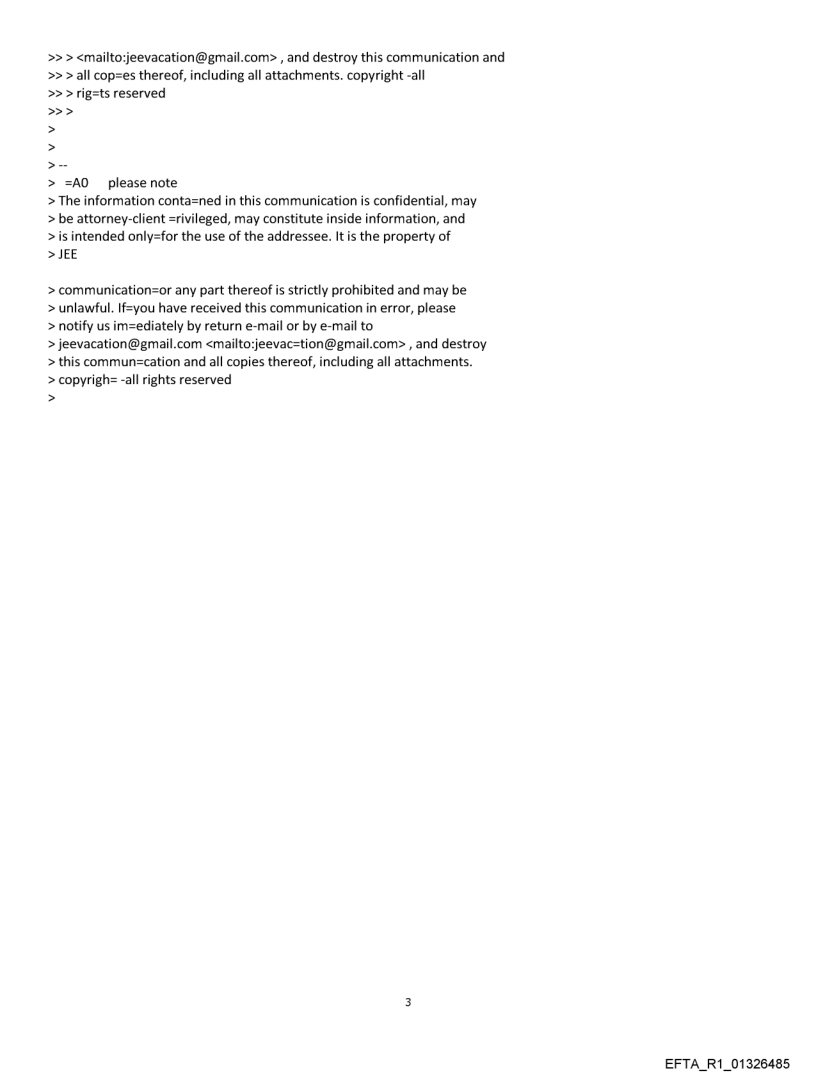 >> > <mailto:jeevacation@gmail.com> , and destroy this communication and
>> > all cop=es thereof, including all attachments. copyright -all
>> > rig=ts reserved
>> >
>
>
> --
> =A0 please note
> The information conta=ned in this communication is confidential, may
> be attorney-client =rivileged, may constitute inside information, and
> is intended only=for the use of the addressee. It is the property of
> JEE

> communication=or any part thereof is strictly prohibited and may be
> unlawful. If=you have received this communication in error, please
> notify us im=ediately by return e-mail or by e-mail to
> jeevacation@gmail.com <mailto:jeevac=tion@gmail.com> , and destroy
> this commun=cation and all copies thereof, including all attachments.
> copyrigh= -all rights reserved
>

3

EFTA_R1_01326485